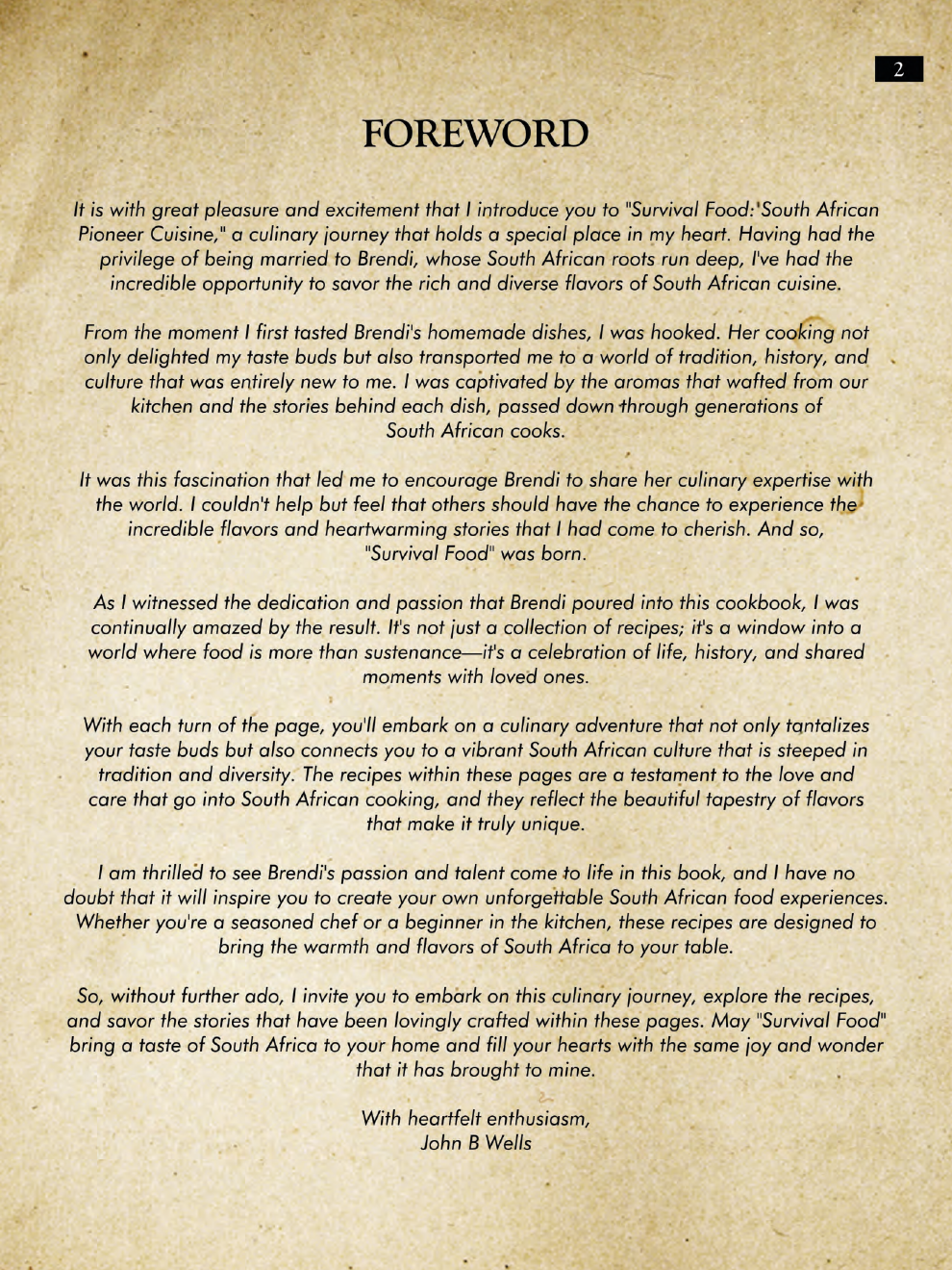 2

FOREWORD

It is with great pleasure and excitement that I introduce you to "Survival Food: South African Pioneer Cuisine," a culinary journey that holds a special place in my heart. Having had the privilege of being married to Brendi, whose South African roots run deep, I've had the incredible opportunity to savor the rich and diverse flavors of South African cuisine.

From the moment I first tasted Brendi's homemade dishes, I was hooked. Her cooking not only delighted my taste buds but also transported me to a world of tradition, history, and culture that was entirely new to me. I was captivated by the aromas that wafted from our kitchen and the stories behind each dish, passed down through generations of South African cooks.

It was this fascination that led me to encourage Brendi to share her culinary expertise with the world. I couldn't help but feel that others should have the chance to experience the incredible flavors and heartwarming stories that I had come to cherish. And so, "Survival Food" was born.

As I witnessed the dedication and passion that Brendi poured into this cookbook, I was continually amazed by the result. It's not just a collection of recipes; it's a window into a world where food is more than sustenance—it's a celebration of life, history, and shared moments with loved ones.

With each turn of the page, you'll embark on a culinary adventure that not only tantalizes your taste buds but also connects you to a vibrant South African culture that is steeped in tradition and diversity. The recipes within these pages are a testament to the love and care that go into South African cooking, and they reflect the beautiful tapestry of flavors that make it truly unique.

I am thrilled to see Brendi's passion and talent come to life in this book, and I have no doubt that it will inspire you to create your own unforgettable South African food experiences. Whether you're a seasoned chef or a beginner in the kitchen, these recipes are designed to bring the warmth and flavors of South Africa to your table.

So, without further ado, I invite you to embark on this culinary journey, explore the recipes, and savor the stories that have been lovingly crafted within these pages. May "Survival Food" bring a taste of South Africa to your home and fill your hearts with the same joy and wonder that it has brought to mine.

With heartfelt enthusiasm,
John B Wells